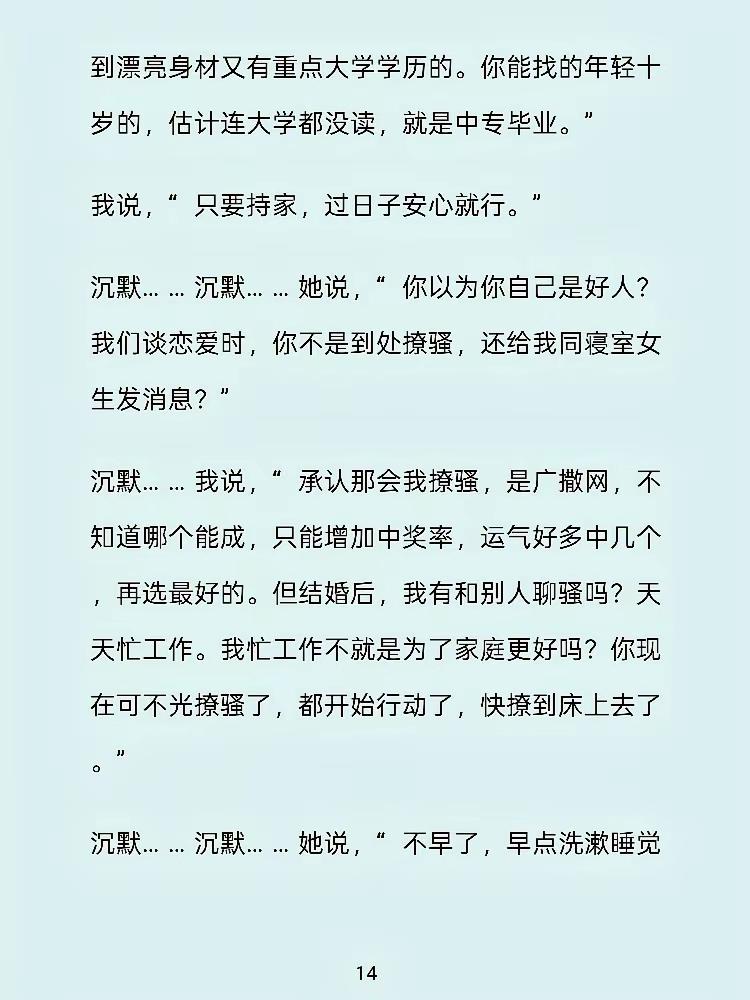 到漂亮身材又有重点大学学历的。你能找的年轻十岁的，估计连大学都没读，就是中专毕业。”

我说，“ 只要持家，过日子安心就行。”

沉默… … 沉默… … 她说，“ 你以为你自己是好人？我们谈恋爱时，你不是到处撩骚，还给我同寝室女生发消息？”

沉默… … 我说，“ 承认那会我撩骚，是广撒网，不知道哪个能成，只能增加中奖率，运气好多中几个，再选最好的。但结婚后，我有和别人聊骚吗？天天忙工作。我忙工作不就是为了家庭更好吗？你现在可不光撩骚了，都开始行动了，快撩到床上去了。”

沉默… … 沉默… … 她说，“ 不早了，早点洗漱睡觉

14